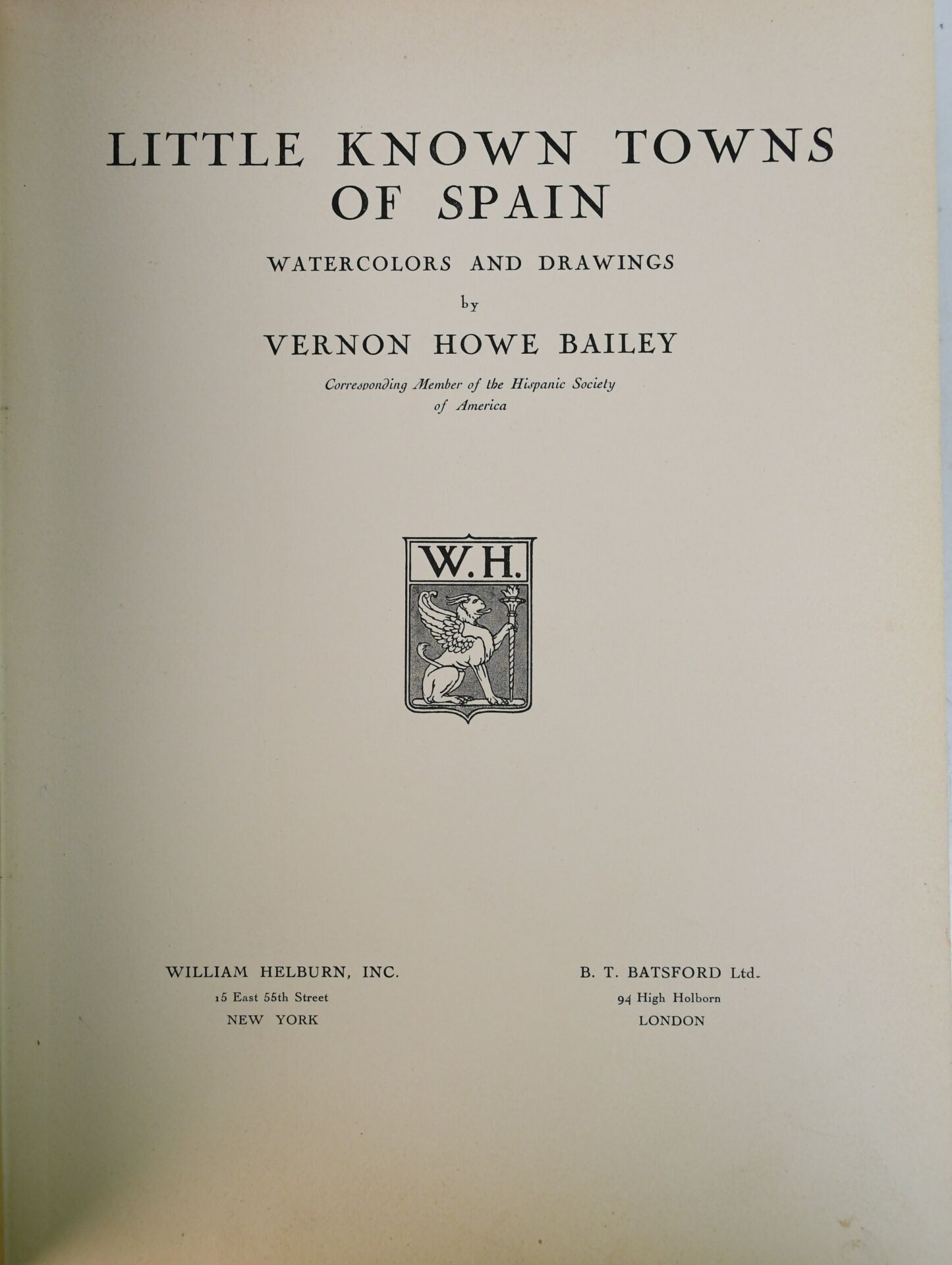 LITTLE KNOWN TOWNS OF SPAIN

WATERCOLORS AND DRAWINGS

by

VERNON HOWE BAILEY

Corresponding Member of the Hispanic Society of America

W.H.

WILLIAM HELBURN, INC.
15 East 55th Street
NEW YORK

B. T. BATSFORD Ltd.
94 High Holborn
LONDON